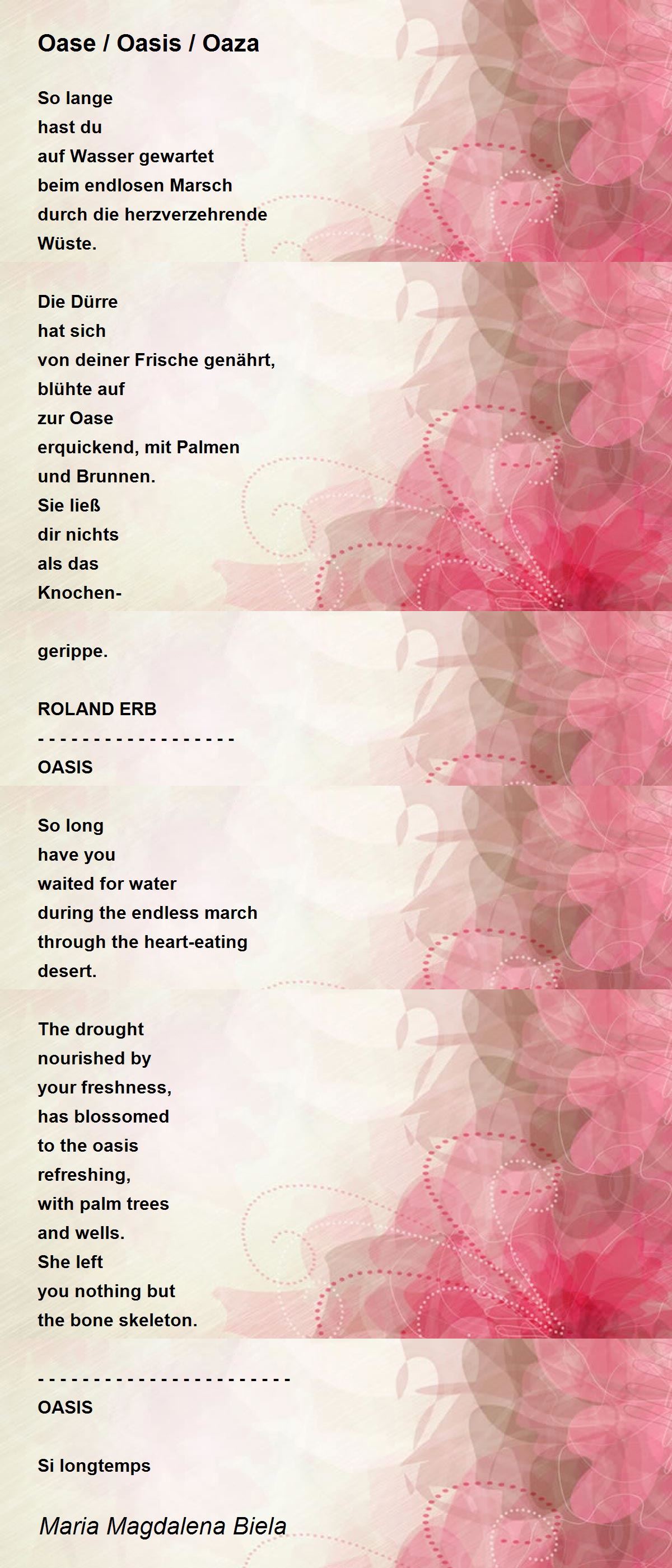 Oase / Oasis / Oaza

So lange
hast du
auf Wasser gewartet
beim endlosen Marsch
durch die herzverzehrende
Wüste.

Die Dürre
hat sich
von deiner Frische genährt,
blühte auf
zur Oase
erquickend, mit Palmen
und Brunnen.
Sie ließ
dir nichts
als das
Knochen-

gerippe.

ROLAND ERB
- - - - - - - - - - - - - - - - - -
OASIS

So long
have you
waited for water
during the endless march
through the heart-eating
desert.

The drought
nourished by
your freshness,
has blossomed
to the oasis
refreshing,
with palm trees
and wells.
She left
you nothing but
the bone skeleton.

- - - - - - - - - - - - - - - - - - - - - - -
OASIS

Si longtemps

Maria Magdalena Biela